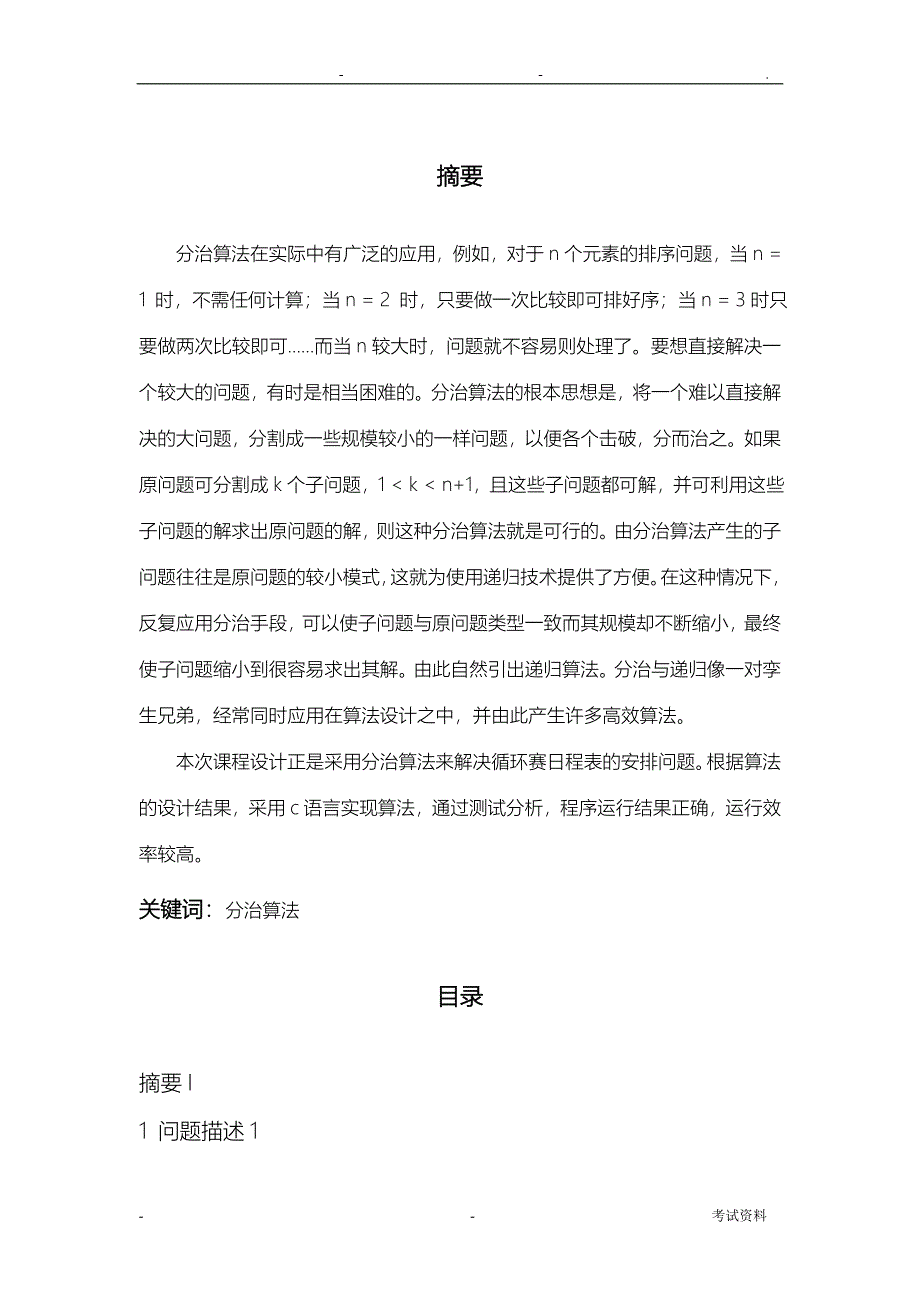 - - .

摘要

分治算法在实际中有广泛的应用，例如，对于 n 个元素的排序问题，当 n = 1 时，不需任何计算；当 n = 2 时，只要做一次比较即可排好序；当 n = 3 时只要做两次比较即可……而当 n 较大时，问题就不容易则处理了。要想直接解决一个较大的问题，有时是相当困难的。分治算法的根本思想是，将一个难以直接解决的大问题，分割成一些规模较小的一样问题，以便各个击破，分而治之。如果原问题可分割成 k 个子问题，1 < k < n+1，且这些子问题都可解，并可利用这些子问题的解求出原问题的解，则这种分治算法就是可行的。由分治算法产生的子问题往往是原问题的较小模式，这就为使用递归技术提供了方便。在这种情况下，反复应用分治手段，可以使子问题与原问题类型一致而其规模却不断缩小，最终使子问题缩小到很容易求出其解。由此自然引出递归算法。分治与递归像一对孪生兄弟，经常同时应用在算法设计之中，并由此产生许多高效算法。

本次课程设计正是采用分治算法来解决循环赛日程表的安排问题。根据算法的设计结果，采用 c 语言实现算法，通过测试分析，程序运行结果正确，运行效率较高。

关键词：分治算法

目录

摘要 I

1 问题描述 1

- - 考试资料